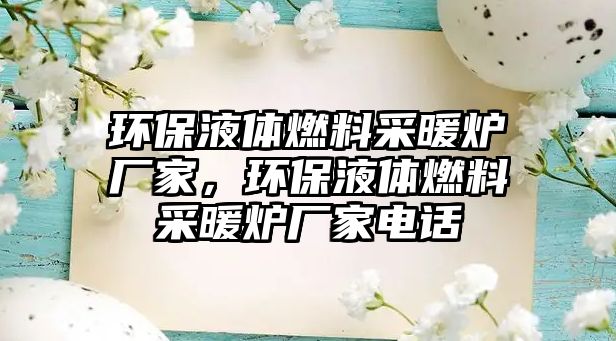 环保液体燃料采暖炉厂家，环保液体燃料采暖炉厂家电话